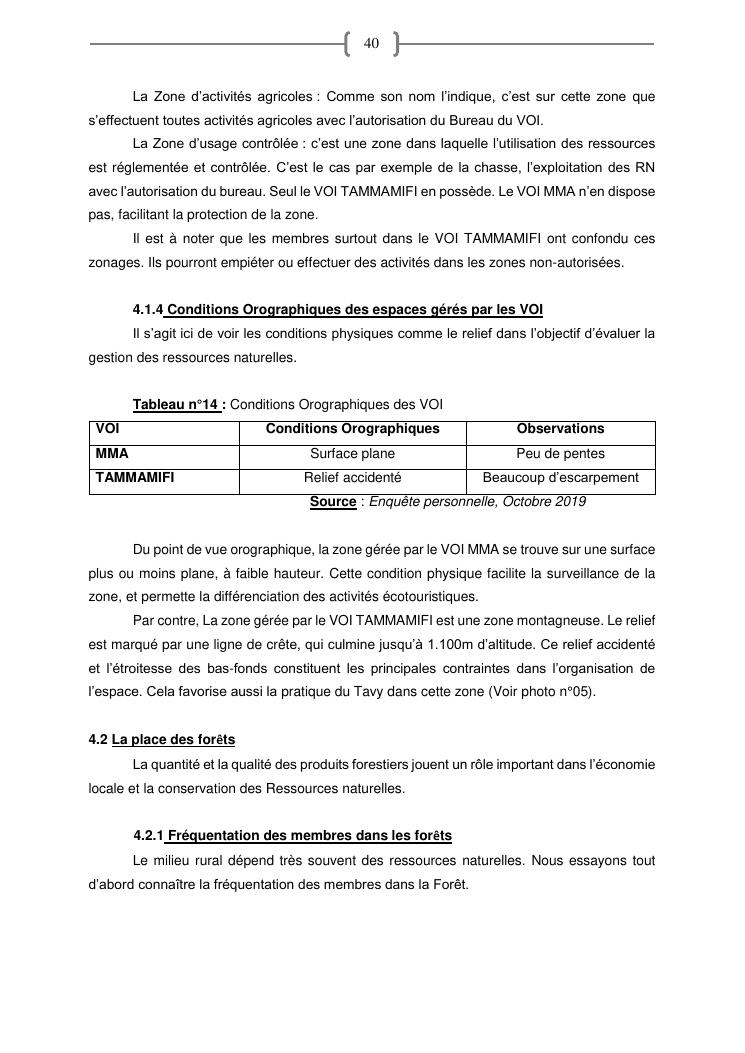 40

La Zone d'activités agricoles : Comme son nom l'indique, c'est sur cette zone que s'effectuent toutes activités agricoles avec l'autorisation du Bureau du VOI.

La Zone d'usage contrôlée : c'est une zone dans laquelle l'utilisation des ressources est réglementée et contrôlée. C'est le cas par exemple de la chasse, l'exploitation des RN avec l'autorisation du bureau. Seul le VOI TAMMAMIFI en possède. Le VOI MMA n'en dispose pas, facilitant la protection de la zone.

Il est à noter que les membres surtout dans le VOI TAMMAMIFI ont confondu ces zonages. Ils pourront empiéter ou effectuer des activités dans les zones non-autorisées.

4.1.4 Conditions Orographiques des espaces gérés par les VOI

Il s'agit ici de voir les conditions physiques comme le relief dans l'objectif d'évaluer la gestion des ressources naturelles.

Tableau n°14 : Conditions Orographiques des VOI

| VOI | Conditions Orographiques | Observations |
|---|---|---|
| MMA | Surface plane | Peu de pentes |
| TAMMAMIFI | Relief accidenté | Beaucoup d'escarpement |

Source : Enquête personnelle, Octobre 2019

Du point de vue orographique, la zone gérée par le VOI MMA se trouve sur une surface plus ou moins plane, à faible hauteur. Cette condition physique facilite la surveillance de la zone, et permette la différenciation des activités écotouristiques.

Par contre, La zone gérée par le VOI TAMMAMIFI est une zone montagneuse. Le relief est marqué par une ligne de crête, qui culmine jusqu'à 1.100m d'altitude. Ce relief accidenté et l'étroitesse des bas-fonds constituent les principales contraintes dans l'organisation de l'espace. Cela favorise aussi la pratique du Tavy dans cette zone (Voir photo n°05).

4.2 La place des forêts

La quantité et la qualité des produits forestiers jouent un rôle important dans l'économie locale et la conservation des Ressources naturelles.

4.2.1 Fréquentation des membres dans les forêts

Le milieu rural dépend très souvent des ressources naturelles. Nous essayons tout d'abord connaître la fréquentation des membres dans la Forêt.